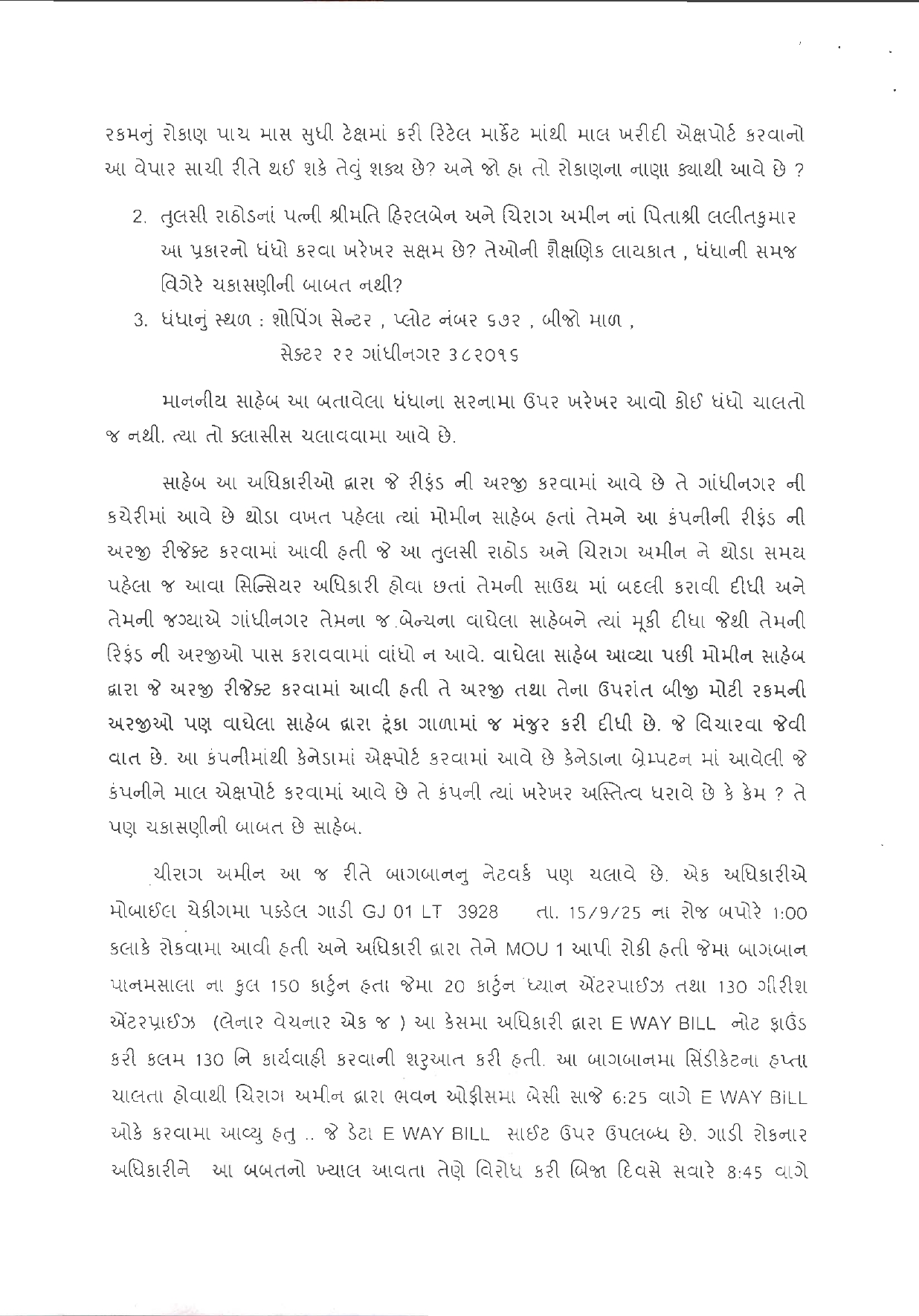 રકમનું રોકાણ પાચ માસ સુધી ટેક્ષમાં કરી રિટેલ માર્કેટ માંથી માલ ખરીદી એક્ષપોર્ટ કરવાનો આ વેપાર સાચી રીતે થઈ શકે તેવું શક્ય છે? અને જો હા તો રોકાણના નાણા ક્યાથી આવે છે ?

2. તુલસી રાઠોડનાં પત્ની શ્રીમતિ હિરલબેન અને ચિરાગ અમીન નાં પિતાશ્રી લલીતકુમાર આ પ્રકારનો ધંધો કરવા ખરેખર સક્ષમ છે? તેઓની શૈક્ષણિક લાયકાત , ધંધાની સમજ વિગેરે ચકાસણીની બાબત નથી?

3. ધંધાનું સ્થળ : શોપિંગ સેન્ટર , પ્લોટ નંબર ૬૭૨ , બીજો માળ , સેક્ટર ૨૨ ગાંધીનગર ૩૮૨૦૧૬

માનનીય સાહેબ આ બતાવેલા ધંધાના સરનામા ઉપર ખરેખર આવો કોઈ ધંધો ચાલતો જ નથી. ત્યા તો ક્લાસીસ ચલાવવામા આવે છે.

સાહેબ આ અધિકારીઓ દ્વારા જે રીફંડ ની અરજી કરવામાં આવે છે તે ગાંધીનગર ની કચેરીમાં આવે છે થોડા વખત પહેલા ત્યાં મોમીન સાહેબ હતાં તેમને આ કંપનીની રીફંડ ની અરજી રીજેક્ટ કરવામાં આવી હતી જે આ તુલસી રાઠોડ અને ચિરાગ અમીન ને થોડા સમય પહેલા જ આવા સિન્સિયર અધિકારી હોવા છતાં તેમની સાઉથ માં બદલી કરાવી દીધી અને તેમની જગ્યાએ ગાંધીનગર તેમના જ બેન્ચના વાઘેલા સાહેબને ત્યાં મૂકી દીધા જેથી તેમની રિફંડ ની અરજીઓ પાસ કરાવવામાં વાંધો ન આવે. વાઘેલા સાહેબ આવ્યા પછી મોમીન સાહેબ દ્વારા જે અરજી રીજેક્ટ કરવામાં આવી હતી તે અરજી તથા તેના ઉપરાંત બીજી મોટી રકમની અરજીઓ પણ વાઘેલા સાહેબ દ્વારા ટૂંકા ગાળામાં જ મંજુર કરી દીધી છે. જે વિચારવા જેવી વાત છે. આ કંપનીમાંથી કેનેડામાં એક્ષપોર્ટ કરવામાં આવે છે કેનેડાના બ્રેમ્પટન માં આવેલી જે કંપનીને માલ એક્ષપોર્ટ કરવામાં આવે છે તે કંપની ત્યાં ખરેખર અસ્તિત્વ ધરાવે છે કે કેમ ? તે પણ ચકાસણીની બાબત છે સાહેબ.

ચીરાગ અમીન આ જ રીતે બાગબાનનુ નેટવર્ક પણ ચલાવે છે. એક અધિકારીએ મોબાઈલ ચેકીગમા પકડેલ ગાડી GJ 01 LT 3928 તા. 15/9/25 ના રોજ બપોરે 1:00 કલાકે રોકવામા આવી હતી અને અધિકારી દ્વારા તેને MOU 1 આપી રોકી હતી જેમા બાગબાન પાનમસાલા ના કુલ 150 કાર્ટુન હતા જેમા 20 કાર્ટુન ધ્યાન એંટરપાઈઝ તથા 130 ગીરીશ એંટરપ્રાઈઝ (લેનાર વેચનાર એક જ ) આ કેસમા અધિકારી દ્વારા E WAY BILL નોટ ફાઉંડ કરી કલમ 130 નિ કાર્યવાહી કરવાની શરુઆત કરી હતી. આ બાગબાનમા સિંડીકેટના હપ્તા ચાલતા હોવાથી ચિરાગ અમીન દ્વારા ભવન ઓફીસમા બેસી સાજે 6:25 વાગે E WAY BILL ઓકે કરવામા આવ્યુ હતુ .. જે ડેટા E WAY BILL સાઈટ ઉપર ઉપલબ્ધ છે. ગાડી રોકનાર અધિકારીને આ બબતનો ખ્યાલ આવતા તેણે વિરોધ કરી બિજા દિવસે સવારે 8:45 વાગે